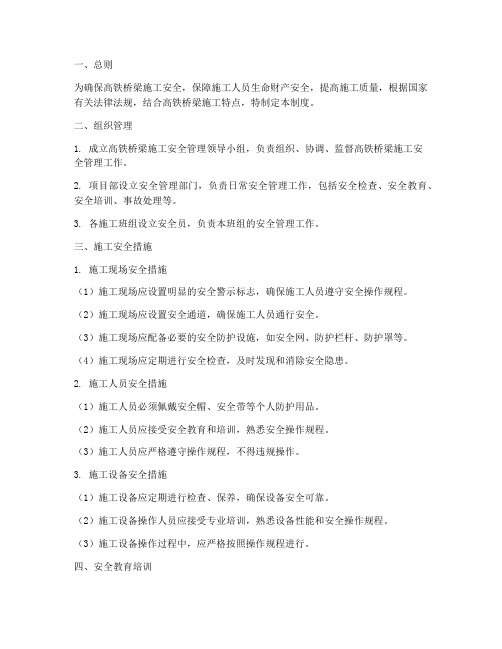 一、总则

为确保高铁桥梁施工安全，保障施工人员生命财产安全，提高施工质量，根据国家有关法律法规，结合高铁桥梁施工特点，特制定本制度。

二、组织管理

1. 成立高铁桥梁施工安全管理领导小组，负责组织、协调、监督高铁桥梁施工安全管理工作。

2. 项目部设立安全管理部门，负责日常安全管理工作，包括安全检查、安全教育、安全培训、事故处理等。

3. 各施工班组设立安全员，负责本班组的安全管理工作。

三、施工安全措施

1. 施工现场安全措施

（1）施工现场应设置明显的安全警示标志，确保施工人员遵守安全操作规程。

（2）施工现场应设置安全通道，确保施工人员通行安全。

（3）施工现场应配备必要的安全防护设施，如安全网、防护栏杆、防护罩等。

（4）施工现场应定期进行安全检查，及时发现和消除安全隐患。

2. 施工人员安全措施

（1）施工人员必须佩戴安全帽、安全带等个人防护用品。

（2）施工人员应接受安全教育和培训，熟悉安全操作规程。

（3）施工人员应严格遵守操作规程，不得违规操作。

3. 施工设备安全措施

（1）施工设备应定期进行检查、保养，确保设备安全可靠。

（2）施工设备操作人员应接受专业培训，熟悉设备性能和安全操作规程。

（3）施工设备操作过程中，应严格按照操作规程进行。

四、安全教育培训